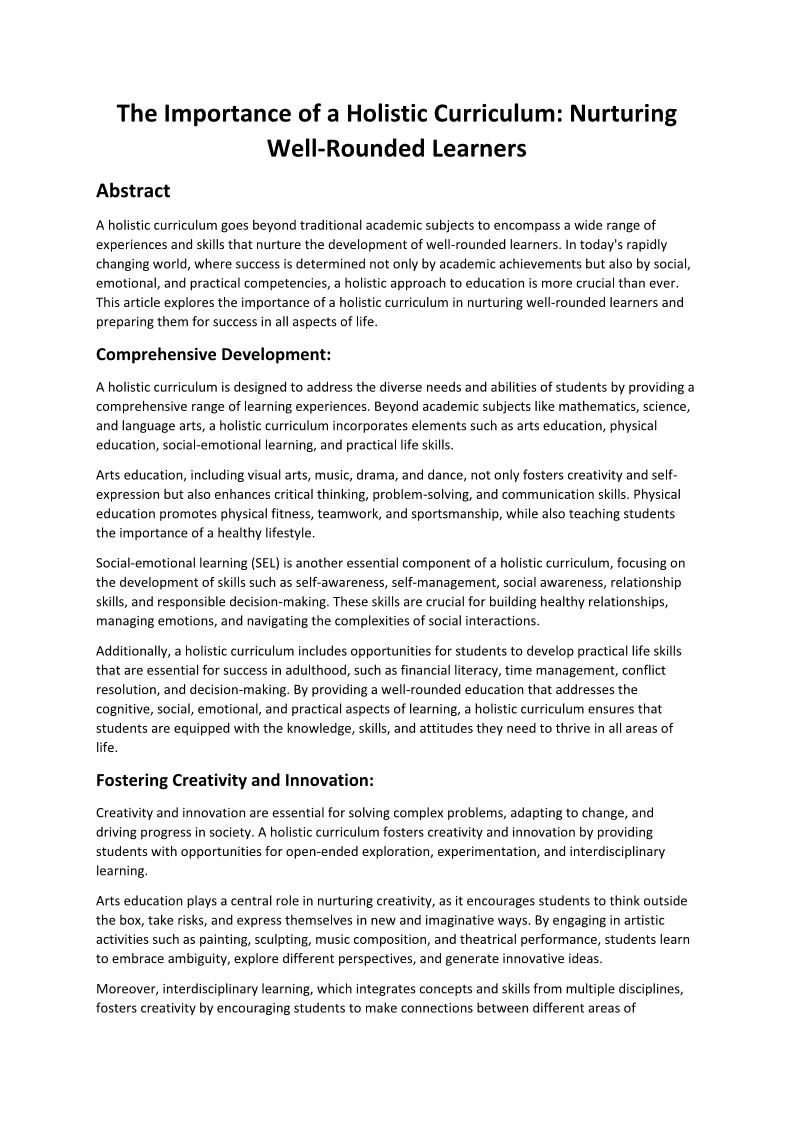 The Importance of a Holistic Curriculum: Nurturing Well-Rounded Learners

Abstract

A holistic curriculum goes beyond traditional academic subjects to encompass a wide range of experiences and skills that nurture the development of well-rounded learners. In today's rapidly changing world, where success is determined not only by academic achievements but also by social, emotional, and practical competencies, a holistic approach to education is more crucial than ever. This article explores the importance of a holistic curriculum in nurturing well-rounded learners and preparing them for success in all aspects of life.

Comprehensive Development:

A holistic curriculum is designed to address the diverse needs and abilities of students by providing a comprehensive range of learning experiences. Beyond academic subjects like mathematics, science, and language arts, a holistic curriculum incorporates elements such as arts education, physical education, social-emotional learning, and practical life skills.

Arts education, including visual arts, music, drama, and dance, not only fosters creativity and self-expression but also enhances critical thinking, problem-solving, and communication skills. Physical education promotes physical fitness, teamwork, and sportsmanship, while also teaching students the importance of a healthy lifestyle.

Social-emotional learning (SEL) is another essential component of a holistic curriculum, focusing on the development of skills such as self-awareness, self-management, social awareness, relationship skills, and responsible decision-making. These skills are crucial for building healthy relationships, managing emotions, and navigating the complexities of social interactions.

Additionally, a holistic curriculum includes opportunities for students to develop practical life skills that are essential for success in adulthood, such as financial literacy, time management, conflict resolution, and decision-making. By providing a well-rounded education that addresses the cognitive, social, emotional, and practical aspects of learning, a holistic curriculum ensures that students are equipped with the knowledge, skills, and attitudes they need to thrive in all areas of life.

Fostering Creativity and Innovation:

Creativity and innovation are essential for solving complex problems, adapting to change, and driving progress in society. A holistic curriculum fosters creativity and innovation by providing students with opportunities for open-ended exploration, experimentation, and interdisciplinary learning.

Arts education plays a central role in nurturing creativity, as it encourages students to think outside the box, take risks, and express themselves in new and imaginative ways. By engaging in artistic activities such as painting, sculpting, music composition, and theatrical performance, students learn to embrace ambiguity, explore different perspectives, and generate innovative ideas.

Moreover, interdisciplinary learning, which integrates concepts and skills from multiple disciplines, fosters creativity by encouraging students to make connections between different areas of